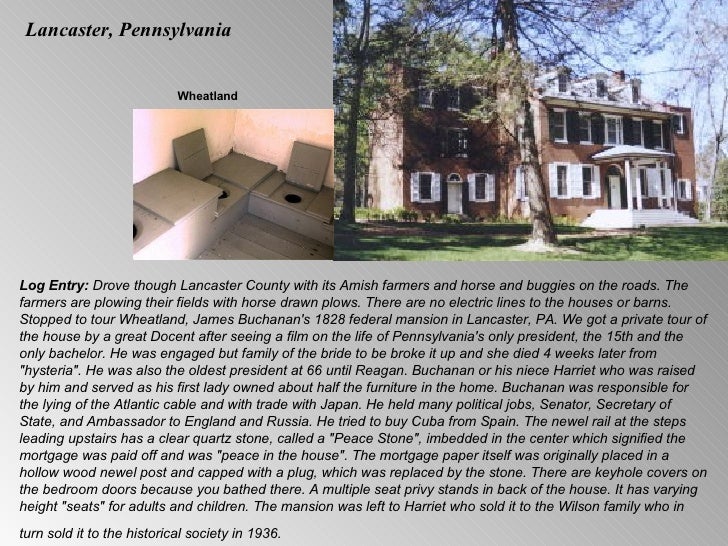 Lancaster, Pennsylvania

Wheatland

Log Entry: Drove though Lancaster County with its Amish farmers and horse and buggies on the roads. The farmers are plowing their fields with horse drawn plows. There are no electric lines to the houses or barns. Stopped to tour Wheatland, James Buchanan's 1828 federal mansion in Lancaster, PA. We got a private tour of the house by a great Docent after seeing a film on the life of Pennsylvania's only president, the 15th and the only bachelor. He was engaged but family of the bride to be broke it up and she died 4 weeks later from "hysteria". He was also the oldest president at 66 until Reagan. Buchanan or his niece Harriet who was raised by him and served as his first lady owned about half the furniture in the home. Buchanan was responsible for the lying of the Atlantic cable and with trade with Japan. He held many political jobs, Senator, Secretary of State, and Ambassador to England and Russia. He tried to buy Cuba from Spain. The newel rail at the steps leading upstairs has a clear quartz stone, called a "Peace Stone", imbedded in the center which signified the mortgage was paid off and was "peace in the house". The mortgage paper itself was originally placed in a hollow wood newel post and capped with a plug, which was replaced by the stone. There are keyhole covers on the bedroom doors because you bathed there. A multiple seat privy stands in back of the house. It has varying height "seats" for adults and children. The mansion was left to Harriet who sold it to the Wilson family who in turn sold it to the historical society in 1936.